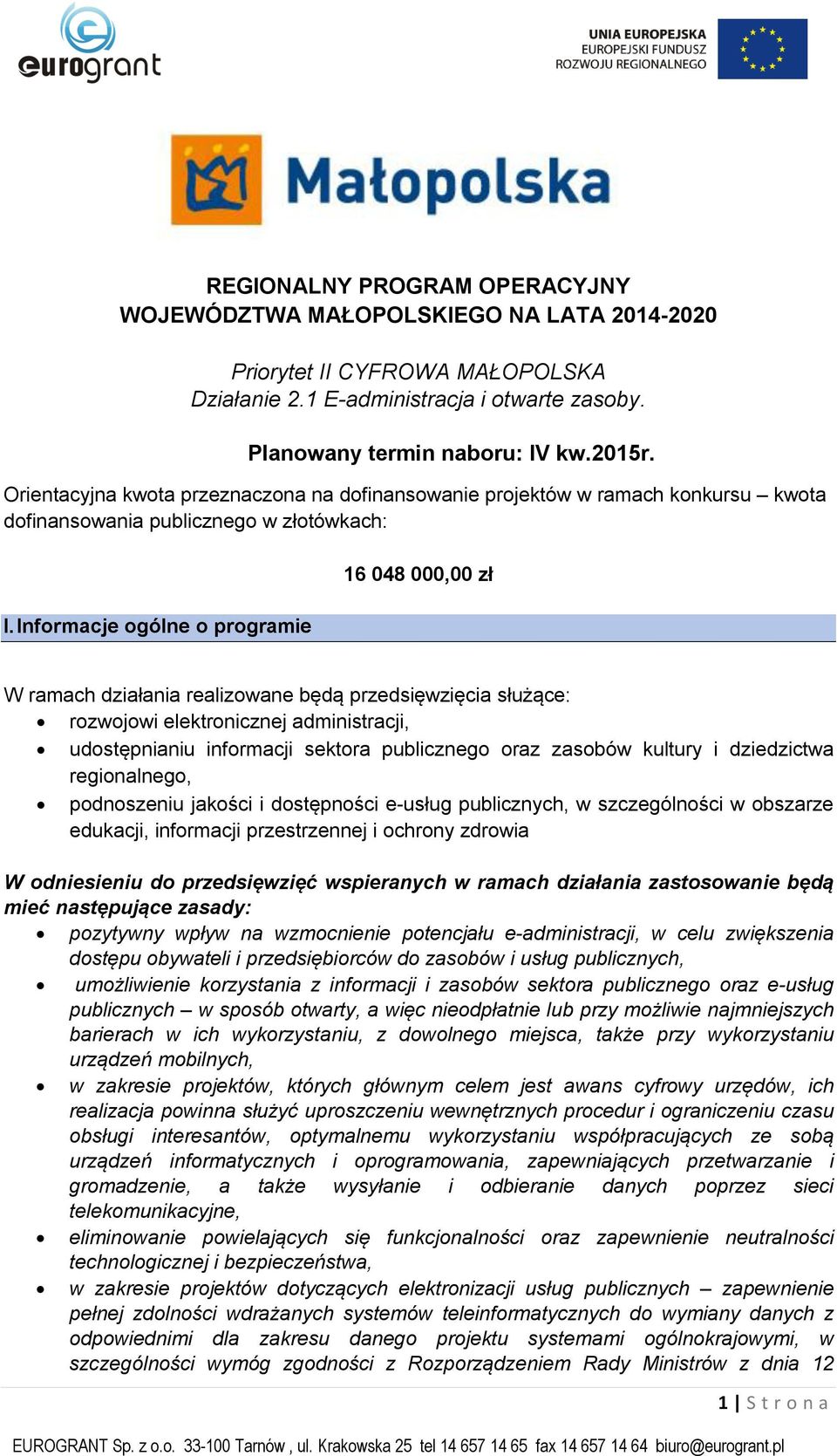 eurogrant

UNIA EUROPEJSKA
EUROPEJSKI FUNDUSZ
ROZWOJU REGIONALNEGO

Małopolska

REGIONALNY PROGRAM OPERACYJNY
WOJEWÓDZTWA MAŁOPOLSKIEGO NA LATA 2014-2020

Priorytet II CYFROWA MAŁOPOLSKA
Działanie 2.1 E-administracja i otwarte zasoby.

Planowany termin naboru: IV kw.2015r.

Orientacyjna kwota przeznaczona na dofinansowanie projektów w ramach konkursu – kwota dofinansowania publicznego w złotówkach:

16 048 000,00 zł

I. Informacje ogólne o programie

W ramach działania realizowane będą przedsięwzięcia służące:
• rozwojowi elektronicznej administracji,
• udostępnianiu informacji sektora publicznego oraz zasobów kultury i dziedzictwa regionalnego,
• podnoszeniu jakości i dostępności e-usług publicznych, w szczególności w obszarze edukacji, informacji przestrzennej i ochrony zdrowia

W odniesieniu do przedsięwzięć wspieranych w ramach działania zastosowanie będą mieć następujące zasady:
• pozytywny wpływ na wzmocnienie potencjału e-administracji, w celu zwiększenia dostępu obywateli i przedsiębiorców do zasobów i usług publicznych,
• umożliwienie korzystania z informacji i zasobów sektora publicznego oraz e-usług publicznych – w sposób otwarty, a więc nieodpłatnie lub przy możliwie najmniejszych barierach w ich wykorzystaniu, z dowolnego miejsca, także przy wykorzystaniu urządzeń mobilnych,
• w zakresie projektów, których głównym celem jest awans cyfrowy urzędów, ich realizacja powinna służyć uproszczeniu wewnętrznych procedur i ograniczeniu czasu obsługi interesantów, optymalnemu wykorzystaniu współpracujących ze sobą urządzeń informatycznych i oprogramowania, zapewniających przetwarzanie i gromadzenie, a także wysyłanie i odbieranie danych poprzez sieci telekomunikacyjne,
• eliminowanie powielających się funkcjonalności oraz zapewnienie neutralności technologicznej i bezpieczeństwa,
• w zakresie projektów dotyczących elektronizacji usług publicznych – zapewnienie pełnej zdolności wdrażanych systemów teleinformatycznych do wymiany danych z odpowiednimi dla zakresu danego projektu systemami ogólnokrajowymi, w szczególności wymóg zgodności z Rozporządzeniem Rady Ministrów z dnia 12

1 | S t r o n a

EUROGRANT Sp. z o.o. 33-100 Tarnów , ul. Krakowska 25 tel 14 657 14 65 fax 14 657 14 64 biuro@eurogrant.pl